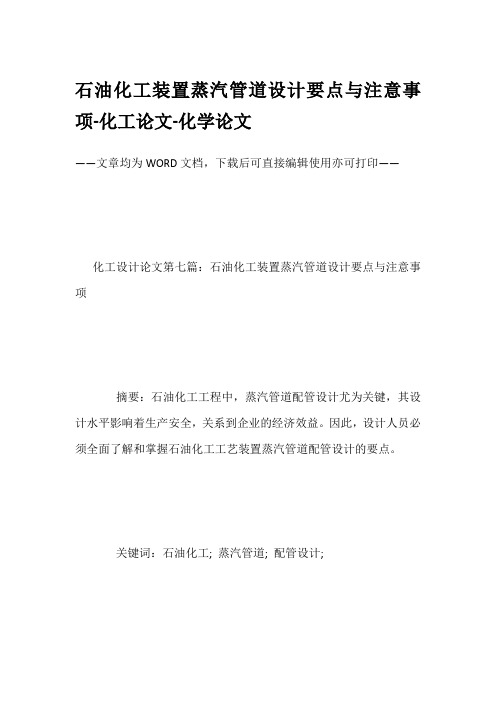 石油化工装置蒸汽管道设计要点与注意事项-化工论文-化学论文

——文章均为WORD文档，下载后可直接编辑使用亦可打印——

化工设计论文第七篇：石油化工装置蒸汽管道设计要点与注意事项

摘要：石油化工工程中，蒸汽管道配管设计尤为关键，其设计水平影响着生产安全，关系到企业的经济效益。因此，设计人员必须全面了解和掌握石油化工工艺装置蒸汽管道配管设计的要点。

关键词：石油化工; 蒸汽管道; 配管设计;